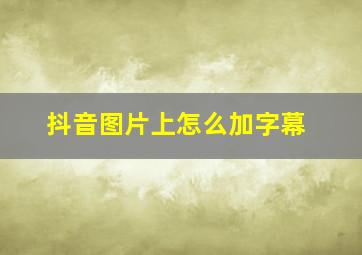 抖音图片上怎么加字幕